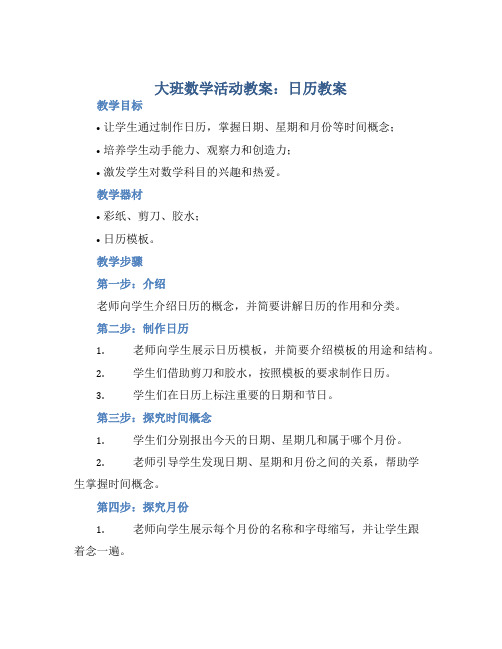 大班数学活动教案：日历教案

教学目标

• 让学生通过制作日历，掌握日期、星期和月份等时间概念；

• 培养学生动手能力、观察力和创造力；

• 激发学生对数学科目的兴趣和热爱。

教学器材

• 彩纸、剪刀、胶水；

• 日历模板。

教学步骤

第一步：介绍

老师向学生介绍日历的概念，并简要讲解日历的作用和分类。

第二步：制作日历

1. 老师向学生展示日历模板，并简要介绍模板的用途和结构。

2. 学生们借助剪刀和胶水，按照模板的要求制作日历。

3. 学生们在日历上标注重要的日期和节日。

第三步：探究时间概念

1. 学生们分别报出今天的日期、星期几和属于哪个月份。

2. 老师引导学生发现日期、星期和月份之间的关系，帮助学生掌握时间概念。

第四步：探究月份

1. 老师向学生展示每个月份的名称和字母缩写，并让学生跟着念一遍。